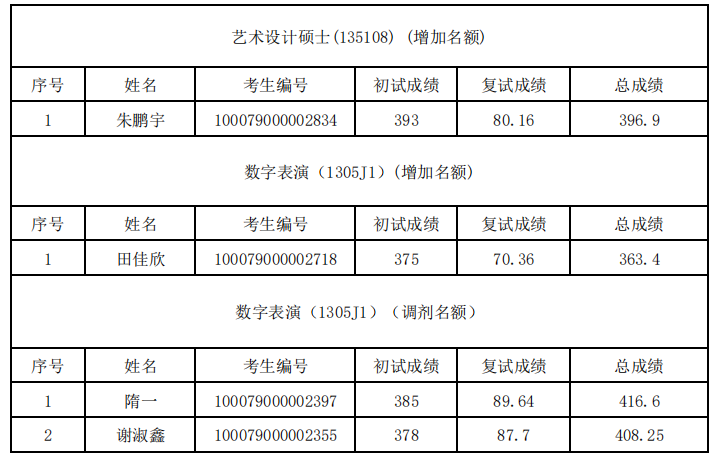 | 艺术设计硕士(135108)（增加名额） | | | | | |
|---|---|---|---|---|---|
| 序号 | 姓名 | 考生编号 | 初试成绩 | 复试成绩 | 总成绩 |
| 1 | 朱鹏宇 | 100079000002834 | 393 | 80.16 | 396.9 |
| 数字表演（1305J1）(增加名额) | | | | | |
| 序号 | 姓名 | 考生编号 | 初试成绩 | 复试成绩 | 总成绩 |
| 1 | 田佳欣 | 100079000002718 | 375 | 70.36 | 363.4 |
| 数字表演（1305J1）（调剂名额） | | | | | |
| 序号 | 姓名 | 考生编号 | 初试成绩 | 复试成绩 | 总成绩 |
| 1 | 隋一 | 100079000002397 | 385 | 89.64 | 416.6 |
| 2 | 谢淑鑫 | 100079000002355 | 378 | 87.7 | 408.25 |